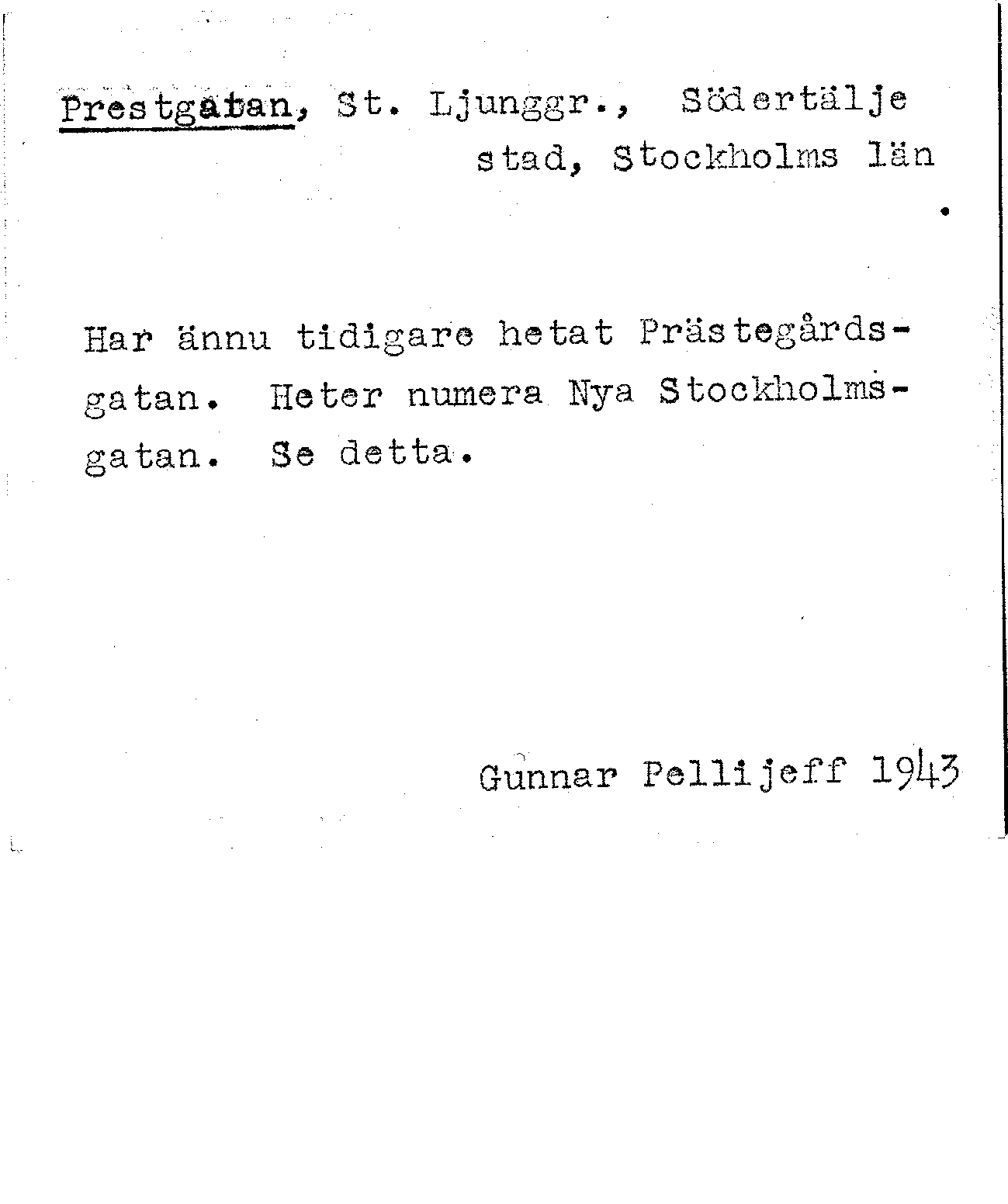 Prestgatan, St. Ljunggr., Södertälje stad, Stockholms län

Har ännu tidigare hetat Prästegårdsgatan. Heter numera Nya Stockholmsgatan. Se detta.

Gunnar Pellijeff 1943